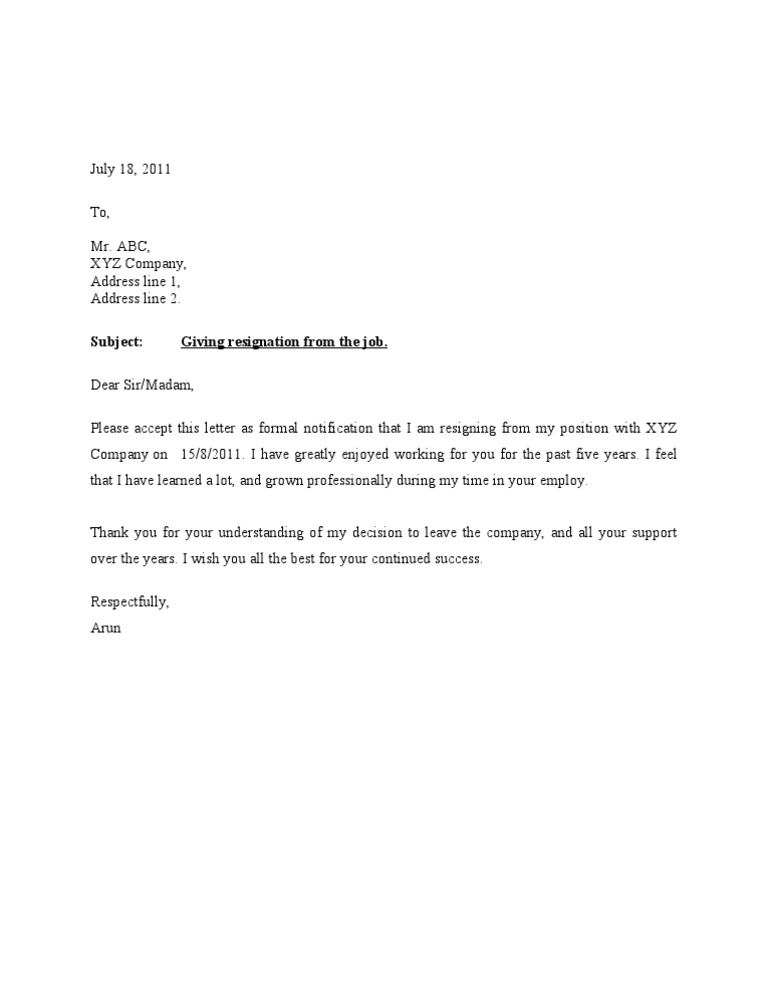 July 18, 2011

To,

Mr. ABC,
XYZ Company,
Address line 1,
Address line 2.

Subject: Giving resignation from the job.

Dear Sir/Madam,

Please accept this letter as formal notification that I am resigning from my position with XYZ Company on 15/8/2011. I have greatly enjoyed working for you for the past five years. I feel that I have learned a lot, and grown professionally during my time in your employ.

Thank you for your understanding of my decision to leave the company, and all your support over the years. I wish you all the best for your continued success.

Respectfully,
Arun